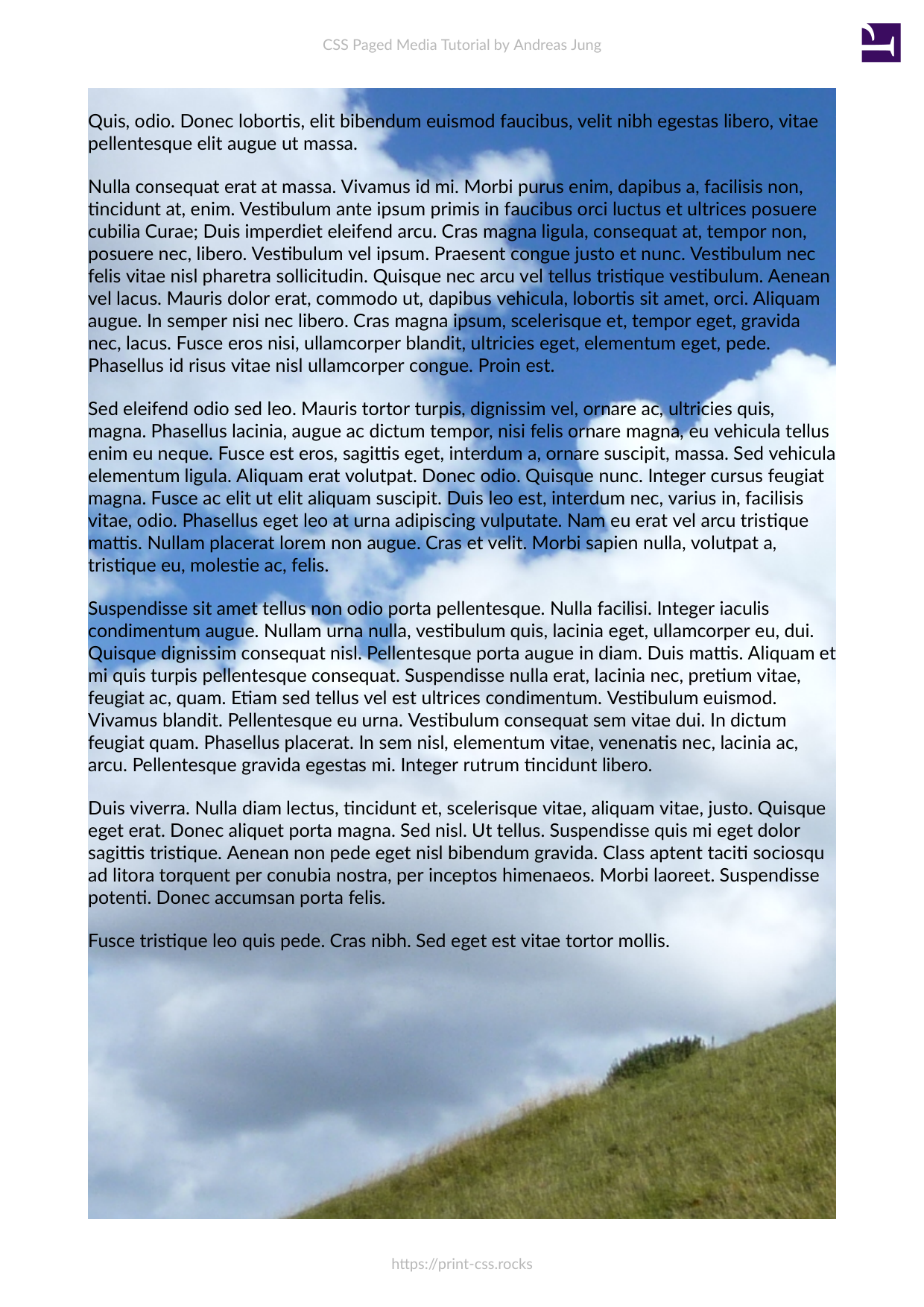 CSS Paged Media Tutorial by Andreas Jung

Quis, odio. Donec lobortis, elit bibendum euismod faucibus, velit nibh egestas libero, vitae pellentesque elit augue ut massa.

Nulla consequat erat at massa. Vivamus id mi. Morbi purus enim, dapibus a, facilisis non, tincidunt at, enim. Vestibulum ante ipsum primis in faucibus orci luctus et ultrices posuere cubilia Curae; Duis imperdiet eleifend arcu. Cras magna ligula, consequat at, tempor non, posuere nec, libero. Vestibulum vel ipsum. Praesent congue justo et nunc. Vestibulum nec felis vitae nisl pharetra sollicitudin. Quisque nec arcu vel tellus tristique vestibulum. Aenean vel lacus. Mauris dolor erat, commodo ut, dapibus vehicula, lobortis sit amet, orci. Aliquam augue. In semper nisi nec libero. Cras magna ipsum, scelerisque et, tempor eget, gravida nec, lacus. Fusce eros nisi, ullamcorper blandit, ultricies eget, elementum eget, pede. Phasellus id risus vitae nisl ullamcorper congue. Proin est.

Sed eleifend odio sed leo. Mauris tortor turpis, dignissim vel, ornare ac, ultricies quis, magna. Phasellus lacinia, augue ac dictum tempor, nisi felis ornare magna, eu vehicula tellus enim eu neque. Fusce est eros, sagittis eget, interdum a, ornare suscipit, massa. Sed vehicula elementum ligula. Aliquam erat volutpat. Donec odio. Quisque nunc. Integer cursus feugiat magna. Fusce ac elit ut elit aliquam suscipit. Duis leo est, interdum nec, varius in, facilisis vitae, odio. Phasellus eget leo at urna adipiscing vulputate. Nam eu erat vel arcu tristique mattis. Nullam placerat lorem non augue. Cras et velit. Morbi sapien nulla, volutpat a, tristique eu, molestie ac, felis.

Suspendisse sit amet tellus non odio porta pellentesque. Nulla facilisi. Integer iaculis condimentum augue. Nullam urna nulla, vestibulum quis, lacinia eget, ullamcorper eu, dui. Quisque dignissim consequat nisl. Pellentesque porta augue in diam. Duis mattis. Aliquam et mi quis turpis pellentesque consequat. Suspendisse nulla erat, lacinia nec, pretium vitae, feugiat ac, quam. Etiam sed tellus vel est ultrices condimentum. Vestibulum euismod. Vivamus blandit. Pellentesque eu urna. Vestibulum consequat sem vitae dui. In dictum feugiat quam. Phasellus placerat. In sem nisl, elementum vitae, venenatis nec, lacinia ac, arcu. Pellentesque gravida egestas mi. Integer rutrum tincidunt libero.

Duis viverra. Nulla diam lectus, tincidunt et, scelerisque vitae, aliquam vitae, justo. Quisque eget erat. Donec aliquet porta magna. Sed nisl. Ut tellus. Suspendisse quis mi eget dolor sagittis tristique. Aenean non pede eget nisl bibendum gravida. Class aptent taciti sociosqu ad litora torquent per conubia nostra, per inceptos himenaeos. Morbi laoreet. Suspendisse potenti. Donec accumsan porta felis.

Fusce tristique leo quis pede. Cras nibh. Sed eget est vitae tortor mollis.

https://print-css.rocks